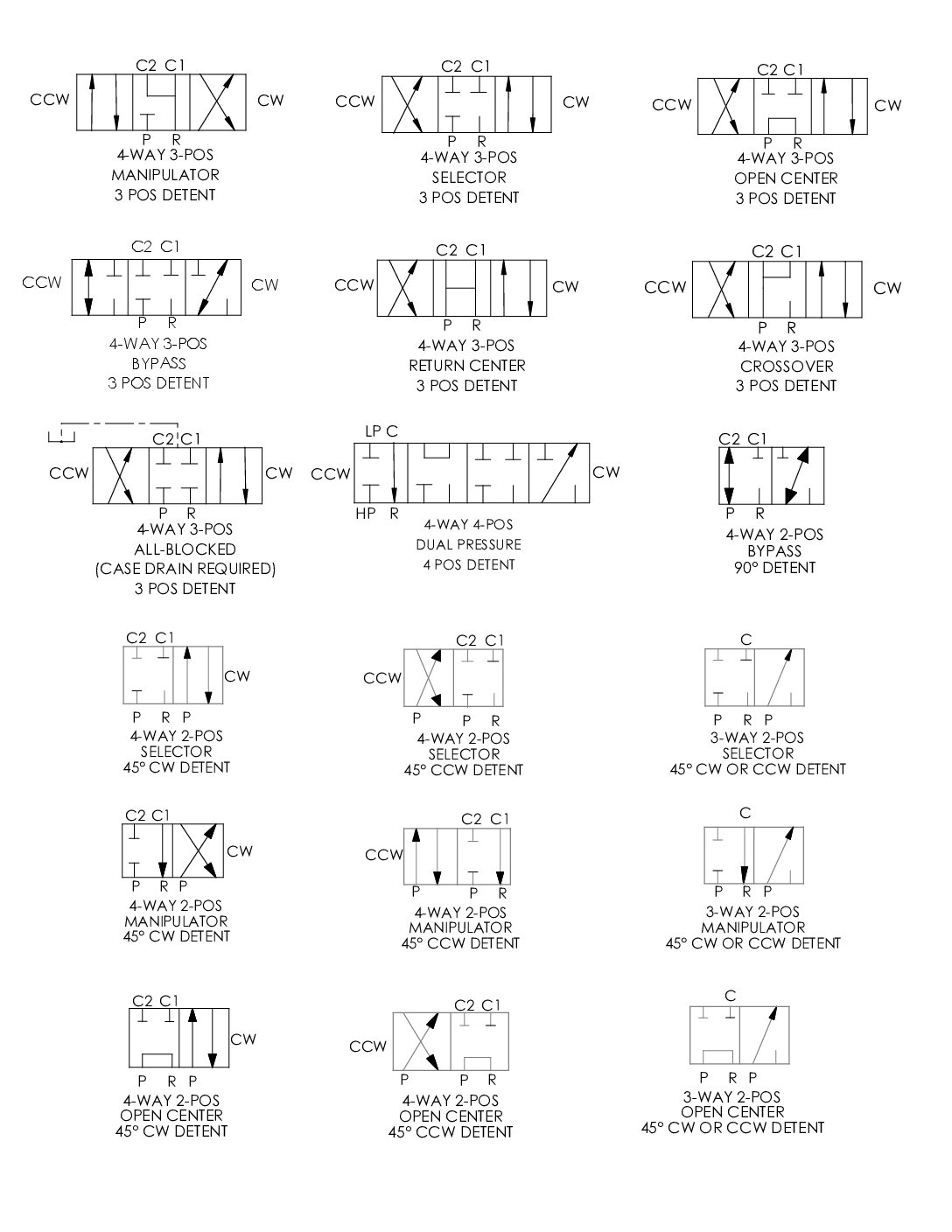 C2 C1
CCW
CW
P R
4-WAY 3-POS
MANIPULATOR
3 POS DETENT

C2 C1
CCW
CW
P R
4-WAY 3-POS
SELECTOR
3 POS DETENT

C2 C1
CCW
CW
P R
4-WAY 3-POS
OPEN CENTER
3 POS DETENT

C2 C1
CCW
CW
P R
4-WAY 3-POS
BYPASS
3 POS DETENT

C2 C1
CCW
CW
P R
4-WAY 3-POS
RETURN CENTER
3 POS DETENT

C2 C1
CCW
CW
P R
4-WAY 3-POS
CROSSOVER
3 POS DETENT

C2 C1
CCW
CW
P R
4-WAY 3-POS
ALL-BLOCKED
(CASE DRAIN REQUIRED)
3 POS DETENT

LP C
CCW
CW
HP R
4-WAY 4-POS
DUAL PRESSURE
4 POS DETENT

C2 C1
P R
4-WAY 2-POS
BYPASS
90° DETENT

C2 C1
CW
P R P
4-WAY 2-POS
SELECTOR
45° CW DETENT

C2 C1
CCW
P P R
4-WAY 2-POS
SELECTOR
45° CCW DETENT

C
P R P
3-WAY 2-POS
SELECTOR
45° CW OR CCW DETENT

C2 C1
CW
P R P
4-WAY 2-POS
MANIPULATOR
45° CW DETENT

C2 C1
CCW
P P R
4-WAY 2-POS
MANIPULATOR
45° CCW DETENT

C
P R P
3-WAY 2-POS
MANIPULATOR
45° CW OR CCW DETENT

C2 C1
CW
P R P
4-WAY 2-POS
OPEN CENTER
45° CW DETENT

C2 C1
CCW
P P R
4-WAY 2-POS
OPEN CENTER
45° CCW DETENT

C
P R P
3-WAY 2-POS
OPEN CENTER
45° CW OR CCW DETENT